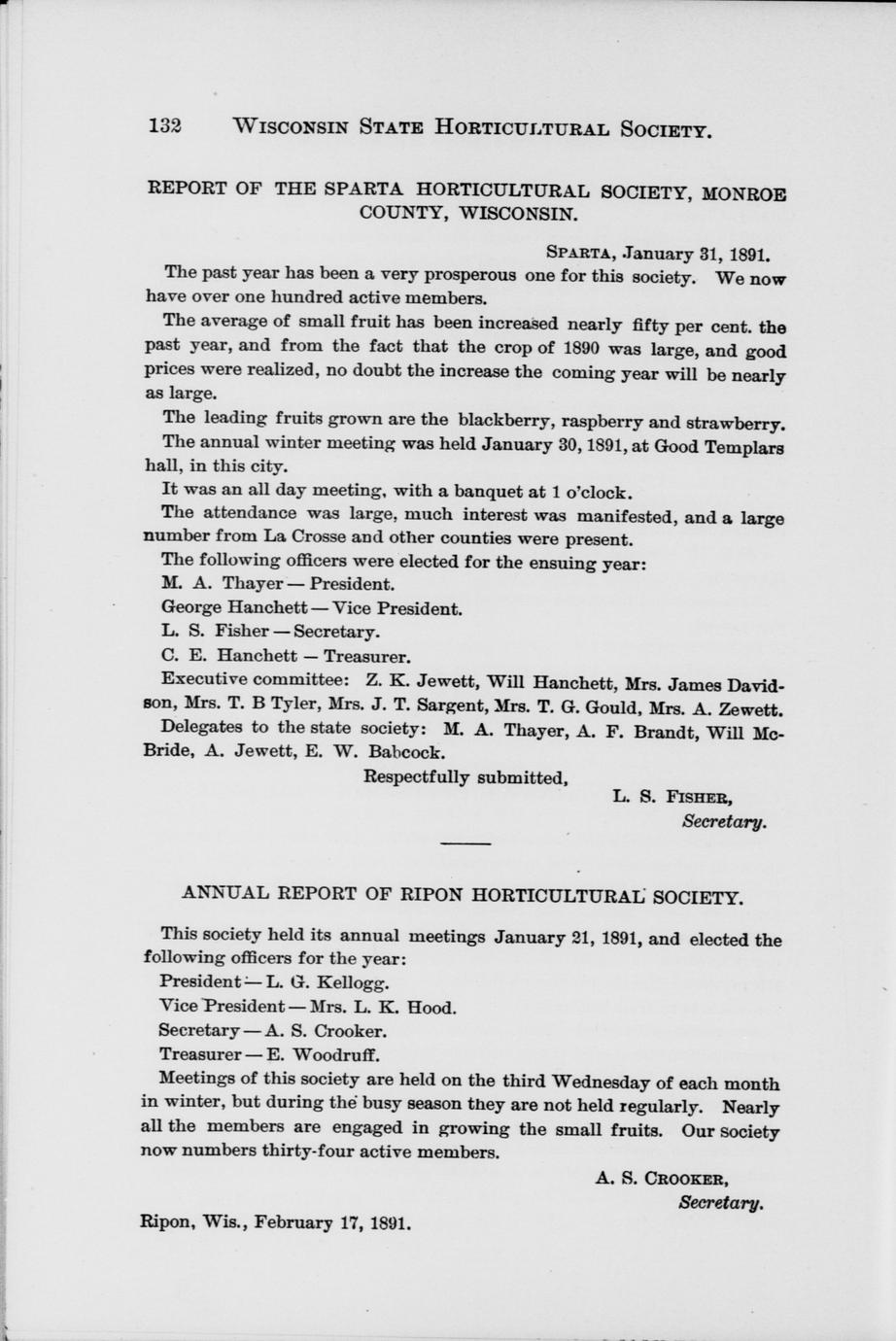 132 WISCONSIN STATE HORTICULTURAL SOCIETY.

REPORT OF THE SPARTA HORTICULTURAL SOCIETY, MONROE COUNTY, WISCONSIN.

SPARTA, January 31, 1891.

The past year has been a very prosperous one for this society. We now have over one hundred active members.

The average of small fruit has been increased nearly fifty per cent. the past year, and from the fact that the crop of 1890 was large, and good prices were realized, no doubt the increase the coming year will be nearly as large.

The leading fruits grown are the blackberry, raspberry and strawberry.

The annual winter meeting was held January 30, 1891, at Good Templars hall, in this city.

It was an all day meeting, with a banquet at 1 o'clock.

The attendance was large, much interest was manifested, and a large number from La Crosse and other counties were present.

The following officers were elected for the ensuing year:

M. A. Thayer — President.

George Hanchett — Vice President.

L. S. Fisher — Secretary.

C. E. Hanchett — Treasurer.

Executive committee: Z. K. Jewett, Will Hanchett, Mrs. James Davidson, Mrs. T. B Tyler, Mrs. J. T. Sargent, Mrs. T. G. Gould, Mrs. A. Zewett.

Delegates to the state society: M. A. Thayer, A. F. Brandt, Will McBride, A. Jewett, E. W. Babcock.

Respectfully submitted,

L. S. FISHER,
Secretary.

ANNUAL REPORT OF RIPON HORTICULTURAL SOCIETY.

This society held its annual meetings January 21, 1891, and elected the following officers for the year:

President — L. G. Kellogg.

Vice President — Mrs. L. K. Hood.

Secretary — A. S. Crooker.

Treasurer — E. Woodruff.

Meetings of this society are held on the third Wednesday of each month in winter, but during the busy season they are not held regularly. Nearly all the members are engaged in growing the small fruits. Our society now numbers thirty-four active members.

A. S. CROOKER,
Secretary.

Ripon, Wis., February 17, 1891.